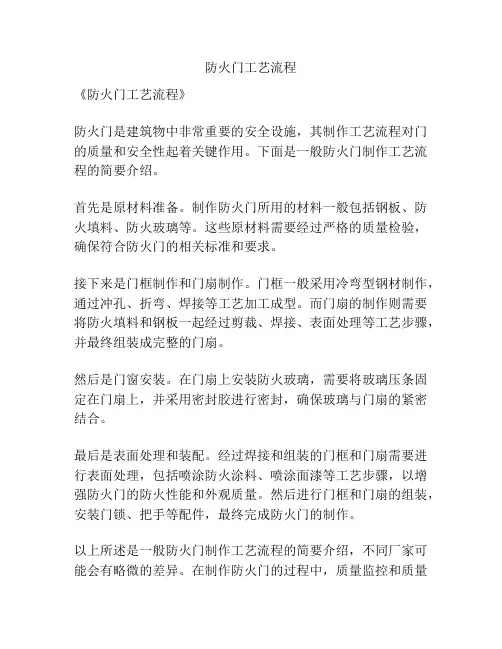 防火门工艺流程

《防火门工艺流程》

防火门是建筑物中非常重要的安全设施，其制作工艺流程对门的质量和安全性起着关键作用。下面是一般防火门制作工艺流程的简要介绍。

首先是原材料准备。制作防火门所用的材料一般包括钢板、防火填料、防火玻璃等。这些原材料需要经过严格的质量检验，确保符合防火门的相关标准和要求。

接下来是门框制作和门扇制作。门框一般采用冷弯型钢材制作，通过冲孔、折弯、焊接等工艺加工成型。而门扇的制作则需要将防火填料和钢板一起经过剪裁、焊接、表面处理等工艺步骤，并最终组装成完整的门扇。

然后是门窗安装。在门扇上安装防火玻璃，需要将玻璃压条固定在门扇上，并采用密封胶进行密封，确保玻璃与门扇的紧密结合。

最后是表面处理和装配。经过焊接和组装的门框和门扇需要进行表面处理，包括喷涂防火涂料、喷涂面漆等工艺步骤，以增强防火门的防火性能和外观质量。然后进行门框和门扇的组装，安装门锁、把手等配件，最终完成防火门的制作。

以上所述是一般防火门制作工艺流程的简要介绍，不同厂家可能会有略微的差异。在制作防火门的过程中，质量监控和质量